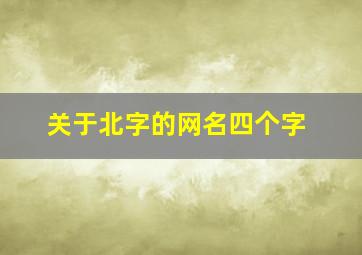 关于北字的网名四个字